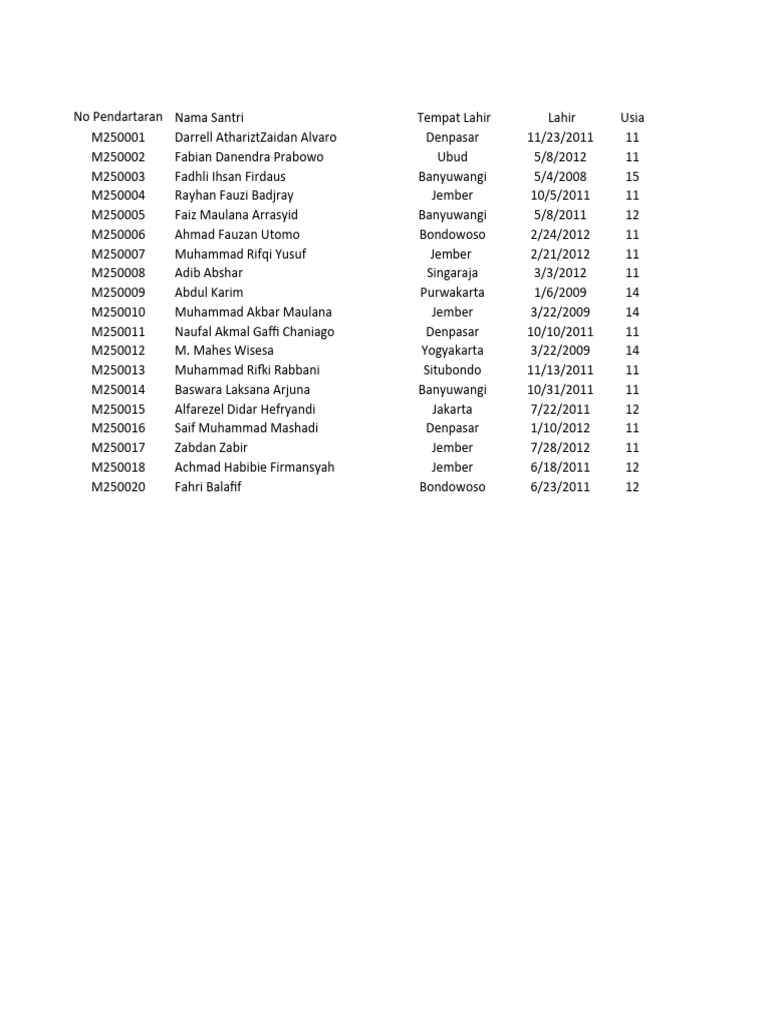 | No Pendartaran | Nama Santri | Tempat Lahir | Lahir | Usia |
|---|---|---|---|---|
| M250001 | Darrell AthariztZaidan Alvaro | Denpasar | 11/23/2011 | 11 |
| M250002 | Fabian Danendra Prabowo | Ubud | 5/8/2012 | 11 |
| M250003 | Fadhli Ihsan Firdaus | Banyuwangi | 5/4/2008 | 15 |
| M250004 | Rayhan Fauzi Badjray | Jember | 10/5/2011 | 11 |
| M250005 | Faiz Maulana Arrasyid | Banyuwangi | 5/8/2011 | 12 |
| M250006 | Ahmad Fauzan Utomo | Bondowoso | 2/24/2012 | 11 |
| M250007 | Muhammad Rifqi Yusuf | Jember | 2/21/2012 | 11 |
| M250008 | Adib Abshar | Singaraja | 3/3/2012 | 11 |
| M250009 | Abdul Karim | Purwakarta | 1/6/2009 | 14 |
| M250010 | Muhammad Akbar Maulana | Jember | 3/22/2009 | 14 |
| M250011 | Naufal Akmal Gaffi Chaniago | Denpasar | 10/10/2011 | 11 |
| M250012 | M. Mahes Wisesa | Yogyakarta | 3/22/2009 | 14 |
| M250013 | Muhammad Rifki Rabbani | Situbondo | 11/13/2011 | 11 |
| M250014 | Baswara Laksana Arjuna | Banyuwangi | 10/31/2011 | 11 |
| M250015 | Alfarezel Didar Hefryandi | Jakarta | 7/22/2011 | 12 |
| M250016 | Saif Muhammad Mashadi | Denpasar | 1/10/2012 | 11 |
| M250017 | Zabdan Zabir | Jember | 7/28/2012 | 11 |
| M250018 | Achmad Habibie Firmansyah | Jember | 6/18/2011 | 12 |
| M250020 | Fahri Balafif | Bondowoso | 6/23/2011 | 12 |